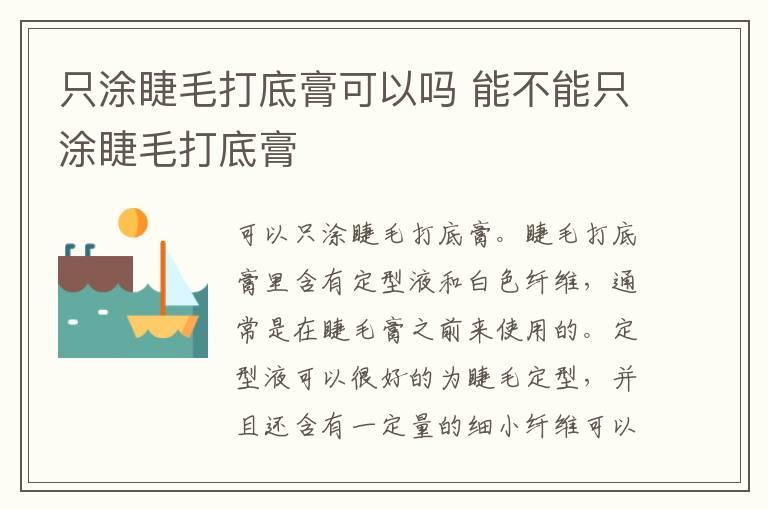 只涂睫毛打底膏可以吗 能不能只涂睫毛打底膏

可以只涂睫毛打底膏。睫毛打底膏里含有定型液和白色纤维，通常是在睫毛膏之前来使用的。定型液可以很好的为睫毛定型，并且还含有一定量的细小纤维可以